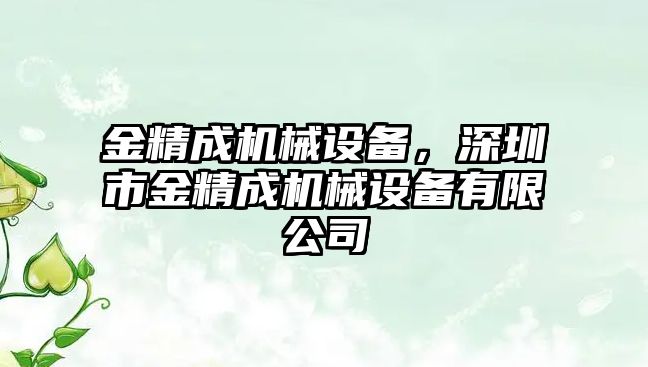 金精成机械设备，深圳市金精成机械设备有限公司